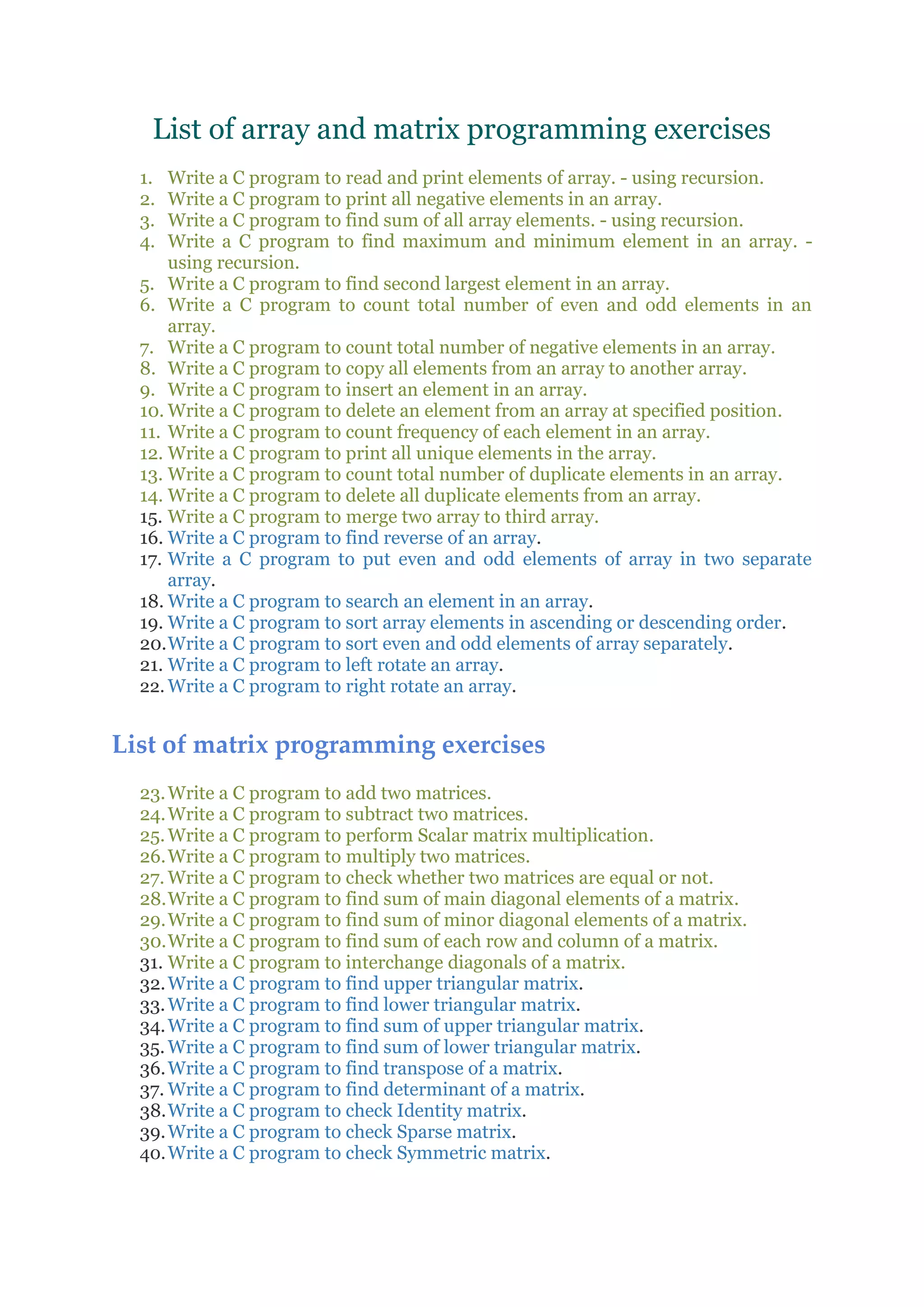 List of array and matrix programming exercises

1. Write a C program to read and print elements of array. - using recursion.
2. Write a C program to print all negative elements in an array.
3. Write a C program to find sum of all array elements. - using recursion.
4. Write a C program to find maximum and minimum element in an array. - using recursion.
5. Write a C program to find second largest element in an array.
6. Write a C program to count total number of even and odd elements in an array.
7. Write a C program to count total number of negative elements in an array.
8. Write a C program to copy all elements from an array to another array.
9. Write a C program to insert an element in an array.
10. Write a C program to delete an element from an array at specified position.
11. Write a C program to count frequency of each element in an array.
12. Write a C program to print all unique elements in the array.
13. Write a C program to count total number of duplicate elements in an array.
14. Write a C program to delete all duplicate elements from an array.
15. Write a C program to merge two array to third array.
16. Write a C program to find reverse of an array.
17. Write a C program to put even and odd elements of array in two separate array.
18. Write a C program to search an element in an array.
19. Write a C program to sort array elements in ascending or descending order.
20. Write a C program to sort even and odd elements of array separately.
21. Write a C program to left rotate an array.
22. Write a C program to right rotate an array.

List of matrix programming exercises

23. Write a C program to add two matrices.
24. Write a C program to subtract two matrices.
25. Write a C program to perform Scalar matrix multiplication.
26. Write a C program to multiply two matrices.
27. Write a C program to check whether two matrices are equal or not.
28. Write a C program to find sum of main diagonal elements of a matrix.
29. Write a C program to find sum of minor diagonal elements of a matrix.
30. Write a C program to find sum of each row and column of a matrix.
31. Write a C program to interchange diagonals of a matrix.
32. Write a C program to find upper triangular matrix.
33. Write a C program to find lower triangular matrix.
34. Write a C program to find sum of upper triangular matrix.
35. Write a C program to find sum of lower triangular matrix.
36. Write a C program to find transpose of a matrix.
37. Write a C program to find determinant of a matrix.
38. Write a C program to check Identity matrix.
39. Write a C program to check Sparse matrix.
40. Write a C program to check Symmetric matrix.